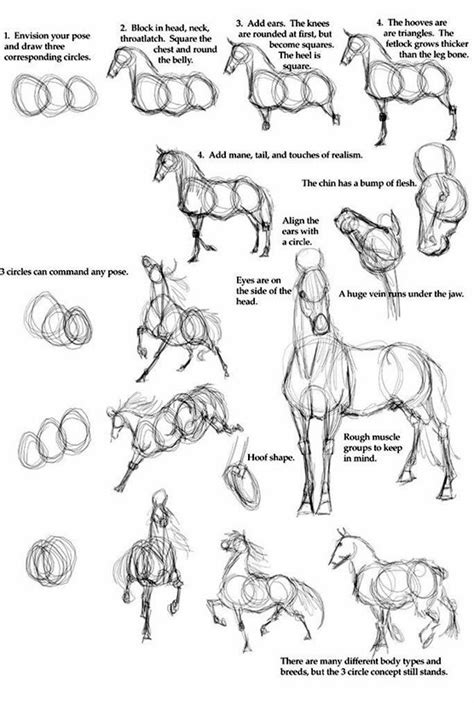 1. Envision your pose and draw three corresponding circles.

2. Block in head, neck, throatlatch. Square the chest and round the belly.

3. Add ears. The knees are rounded at first, but become squares. The heel is square.

4. The hooves are are triangles. The fetlock grows thicker than the leg bone.

4. Add mane, tail, and touches of realism.

The chin has a bump of flesh.

Align the ears with a circle.

3 circles can command any pose.

Eyes are on the side of the head.

A huge vein runs under the jaw.

Hoof shape.

Rough muscle groups to keep in mind.

There are many different body types and breeds, but the 3 circle concept still stands.